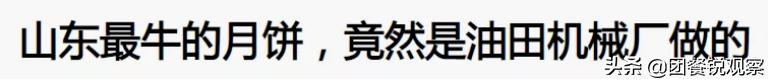 山东最牛的月饼，竟然是油田机械厂做的

头条 @团餐锐观察